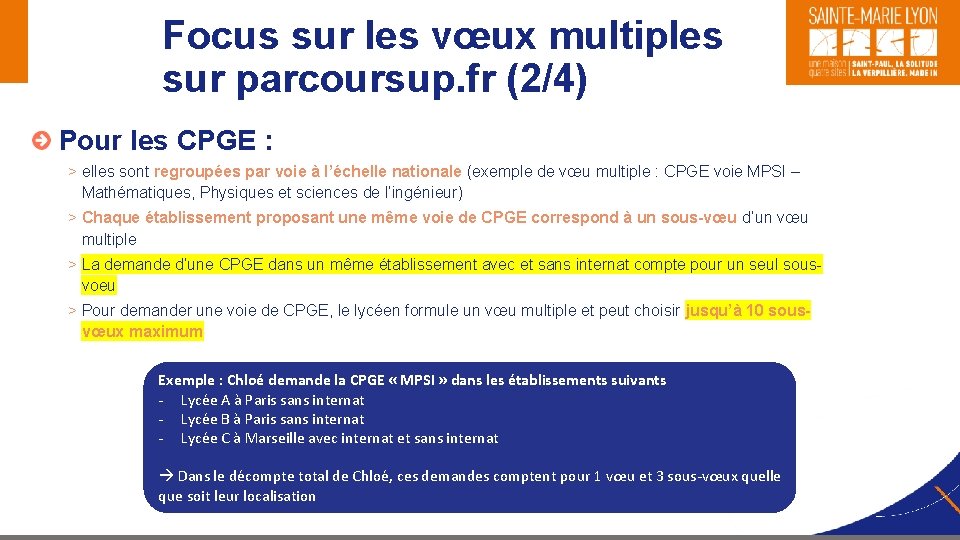 Focus sur les vœux multiples sur parcoursup.fr (2/4)

SAINTE-MARIE LYON

une maison quatre sites | SAINT-PAUL, LA SOLITUDE LA VERPILLIÈRE, MADE IN

Pour les CPGE :

> elles sont regroupées par voie à l'échelle nationale (exemple de vœu multiple : CPGE voie MPSI – Mathématiques, Physiques et sciences de l'ingénieur)

> Chaque établissement proposant une même voie de CPGE correspond à un sous-vœu d'un vœu multiple

> La demande d'une CPGE dans un même établissement avec et sans internat compte pour un seul sous-voeu

> Pour demander une voie de CPGE, le lycéen formule un vœu multiple et peut choisir jusqu'à 10 sous-vœux maximum

Exemple : Chloé demande la CPGE « MPSI » dans les établissements suivants
- Lycée A à Paris sans internat
- Lycée B à Paris sans internat
- Lycée C à Marseille avec internat et sans internat

→ Dans le décompte total de Chloé, ces demandes comptent pour 1 vœu et 3 sous-vœux quelle que soit leur localisation